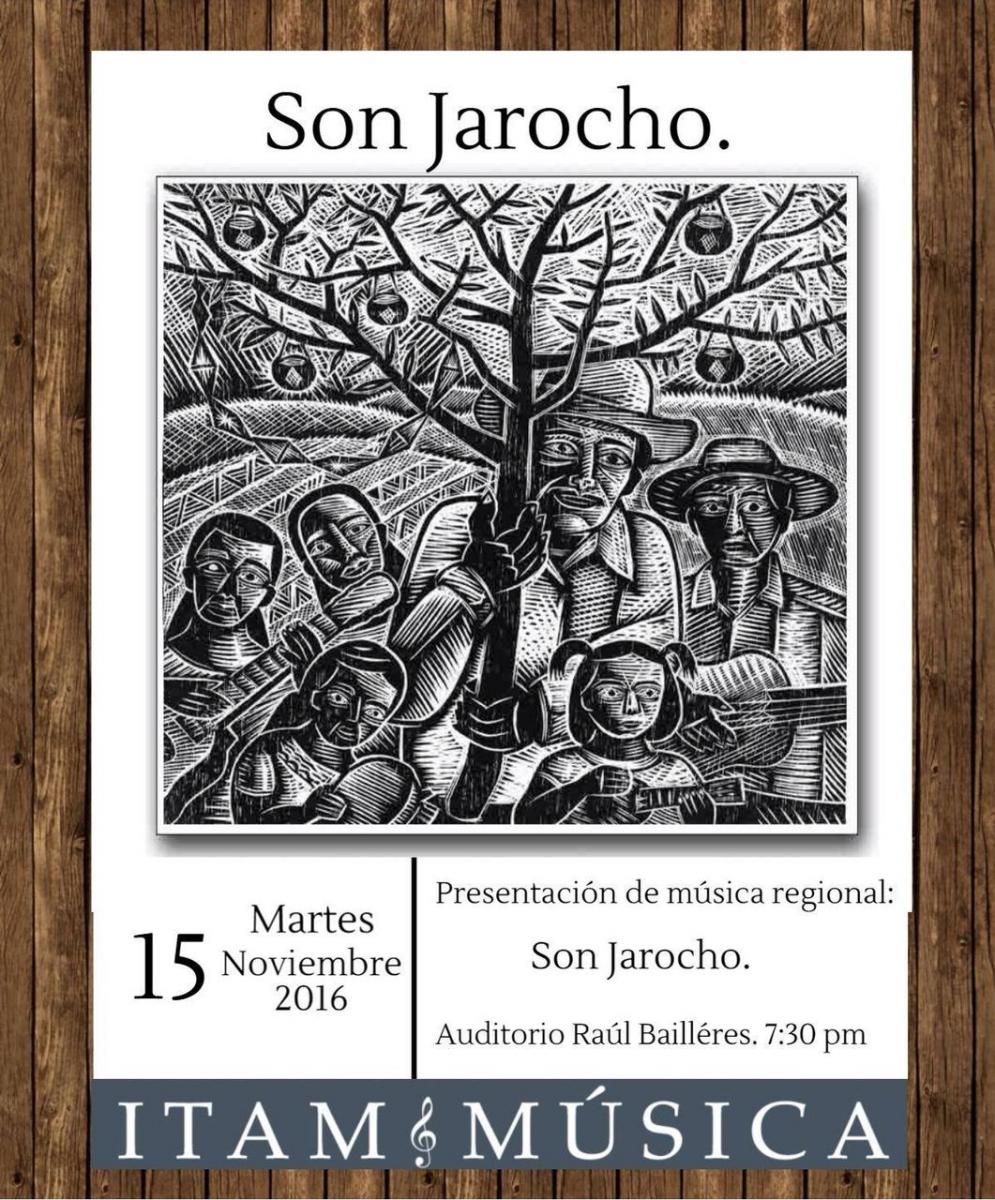 Son Jarocho.

15 Martes
Noviembre
2016

Presentación de música regional:

Son Jarocho.

Auditorio Raúl Bailléres. 7:30 pm

ITAM MÚSICA